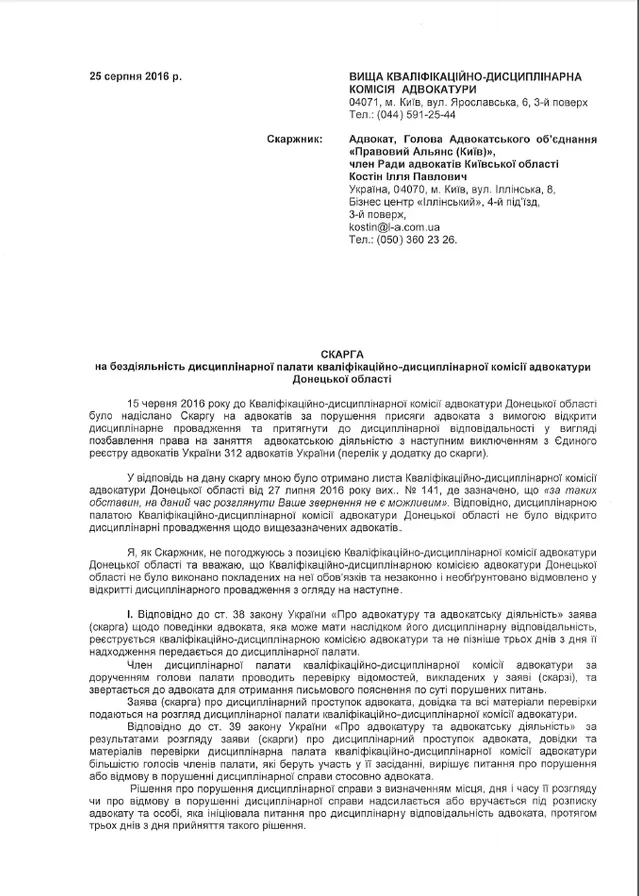 25 серпня 2016 р.

ВИЩА КВАЛІФІКАЦІЙНО-ДИСЦИПЛІНАРНА КОМІСІЯ АДВОКАТУРИ
04071, м. Київ, вул. Ярославська, 6, 3-й поверх
Тел.: (044) 591-25-44

Скаржник:

Адвокат, Голова Адвокатського об'єднання «Правовий Альянс (Київ)»,
член Ради адвокатів Київської області
Костін Ілля Павлович
Україна, 04070, м. Київ, вул. Іллінська, 8,
Бізнес центр «Іллінський», 4-й під'їзд,
3-й поверх,
kostin@l-a.com.ua
Тел.: (050) 360 23 26.

СКАРГА
на бездіяльність дисциплінарної палати кваліфікаційно-дисциплінарної комісії адвокатури Донецької області

15 червня 2016 року до Кваліфікаційно-дисциплінарної комісії адвокатури Донецької області було надіслано Скаргу на адвокатів за порушення присяги адвоката з вимогою відкрити дисциплінарне провадження та притягнути до дисциплінарної відповідальності у вигляді позбавлення права на заняття адвокатською діяльністю з наступним виключенням з Єдиного реєстру адвокатів України 312 адвокатів України (перелік у додатку до скарги).

У відповідь на дану скаргу мною було отримано листа Кваліфікаційно-дисциплінарної комісії адвокатури Донецької області від 27 липня 2016 року вих.. № 141, де зазначено, що «за таких обставин, на даний час розглянути Ваше звернення не є можливим». Відповідно, дисциплінарною палатою Кваліфікаційно-дисциплінарної комісії адвокатури Донецької області не було відкрито дисциплінарні провадження щодо вищезазначених адвокатів.

Я, як Скаржник, не погоджуюсь з позицією Кваліфікаційно-дисциплінарної комісії адвокатури Донецької області та вважаю, що Кваліфікаційно-дисциплінарною комісією адвокатури Донецької області не було виконано покладених на неї обов'язків та незаконно і необґрунтовано відмовлено у відкритті дисциплінарного провадження з огляду на наступне.

І. Відповідно до ст. 38 закону України «Про адвокатуру та адвокатську діяльність» заява (скарга) щодо поведінки адвоката, яка може мати наслідком його дисциплінарну відповідальність, реєструється кваліфікаційно-дисциплінарною комісією адвокатури та не пізніше трьох днів з дня її надходження передається до дисциплінарної палати.

Член дисциплінарної палати кваліфікаційно-дисциплінарної комісії адвокатури за дорученням голови палати проводить перевірку відомостей, викладених у заяві (скарзі), та звертається до адвоката для отримання письмового пояснення по суті порушених питань.

Заява (скарга) про дисциплінарний проступок адвоката, довідка та всі матеріали перевірки подаються на розгляд дисциплінарної палати кваліфікаційно-дисциплінарної комісії адвокатури.

Відповідно до ст. 39 закону України «Про адвокатуру та адвокатську діяльність» за результатами розгляду заяви (скарги) про дисциплінарний проступок адвоката, довідки та матеріалів перевірки дисциплінарна палата кваліфікаційно-дисциплінарної комісії адвокатури більшістю голосів членів палати, які беруть участь у її засіданні, вирішує питання про порушення або відмову в порушенні дисциплінарної справи стосовно адвоката.

Рішення про порушення дисциплінарної справи з визначенням місця, дня і часу її розгляду чи про відмову в порушенні дисциплінарної справи надсилається або вручається під розписку адвокату та особі, яка ініціювала питання про дисциплінарну відповідальність адвоката, протягом трьох днів з дня прийняття такого рішення.